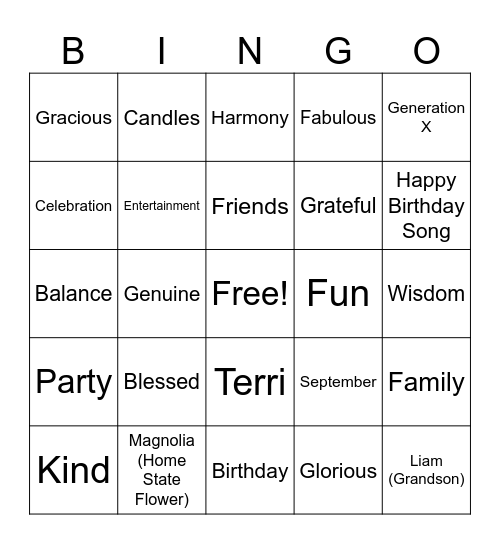 | B | I | N | G | O |
|---|---|---|---|---|
| Gracious | Candles | Harmony | Fabulous | Generation X |
| Celebration | Entertainment | Friends | Grateful | Happy Birthday Song |
| Balance | Genuine | Free! | Fun | Wisdom |
| Party | Blessed | Terri | September | Family |
| Kind | Magnolia (Home State Flower) | Birthday | Glorious | Liam (Grandson) |